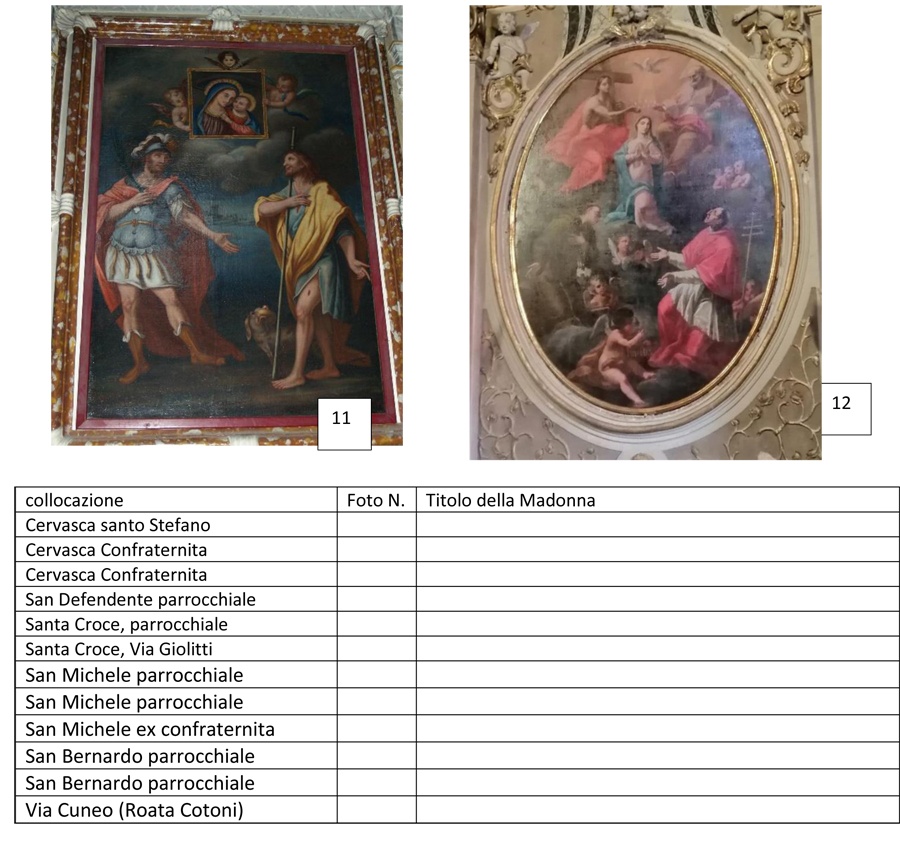 11

12

| collocazione | Foto N. | Titolo della Madonna |
|---|---|---|
| Cervasca santo Stefano | | |
| Cervasca Confraternita | | |
| Cervasca Confraternita | | |
| San Defendente parrocchiale | | |
| Santa Croce, parrocchiale | | |
| Santa Croce, Via Giolitti | | |
| San Michele parrocchiale | | |
| San Michele parrocchiale | | |
| San Michele ex confraternita | | |
| San Bernardo parrocchiale | | |
| San Bernardo parrocchiale | | |
| Via Cuneo (Roata Cotoni) | | |